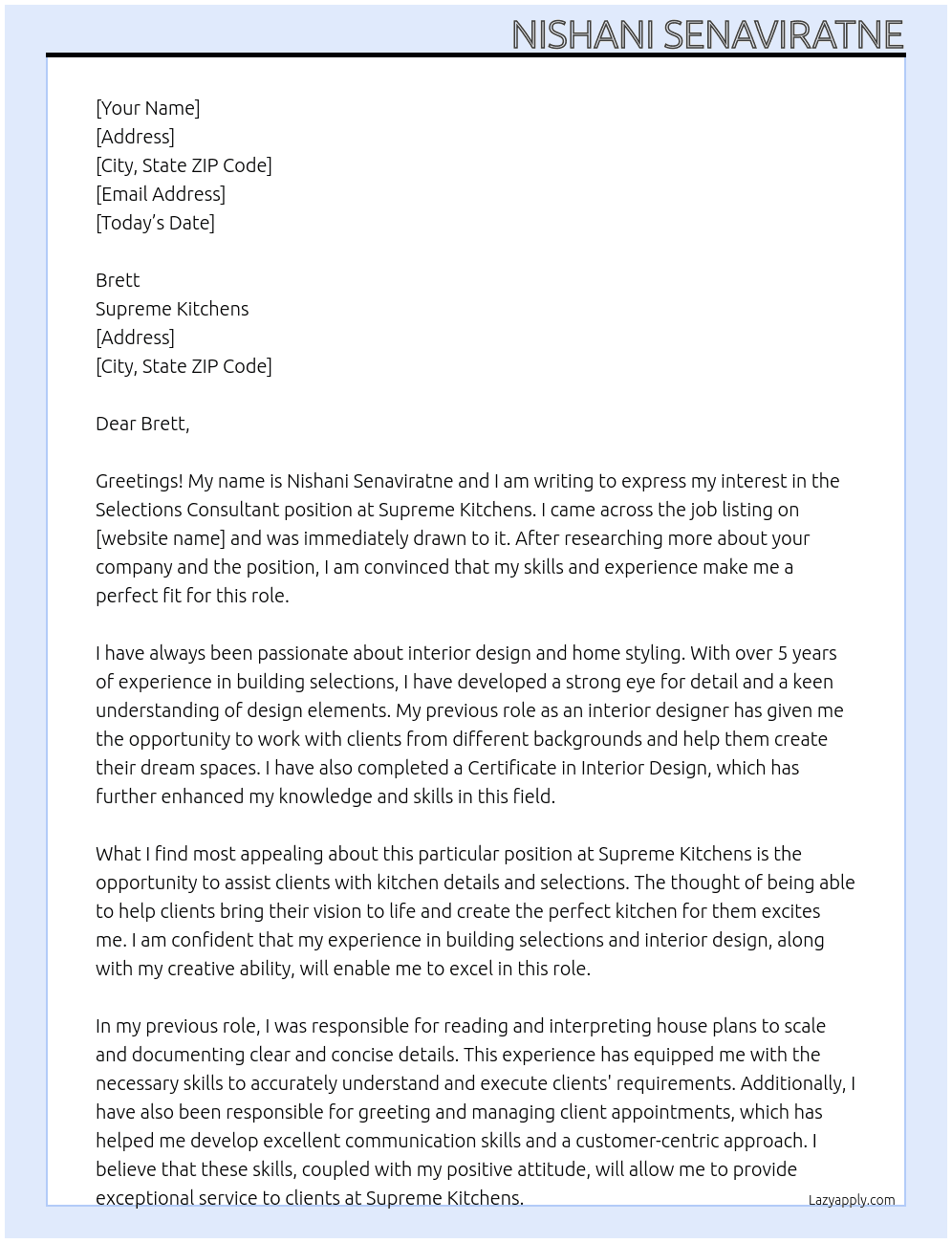 NISHANI SENAVIRATNE

[Your Name]
[Address]
[City, State ZIP Code]
[Email Address]
[Today's Date]

Brett
Supreme Kitchens
[Address]
[City, State ZIP Code]

Dear Brett,

Greetings! My name is Nishani Senaviratne and I am writing to express my interest in the Selections Consultant position at Supreme Kitchens. I came across the job listing on [website name] and was immediately drawn to it. After researching more about your company and the position, I am convinced that my skills and experience make me a perfect fit for this role.

I have always been passionate about interior design and home styling. With over 5 years of experience in building selections, I have developed a strong eye for detail and a keen understanding of design elements. My previous role as an interior designer has given me the opportunity to work with clients from different backgrounds and help them create their dream spaces. I have also completed a Certificate in Interior Design, which has further enhanced my knowledge and skills in this field.

What I find most appealing about this particular position at Supreme Kitchens is the opportunity to assist clients with kitchen details and selections. The thought of being able to help clients bring their vision to life and create the perfect kitchen for them excites me. I am confident that my experience in building selections and interior design, along with my creative ability, will enable me to excel in this role.

In my previous role, I was responsible for reading and interpreting house plans to scale and documenting clear and concise details. This experience has equipped me with the necessary skills to accurately understand and execute clients' requirements. Additionally, I have also been responsible for greeting and managing client appointments, which has helped me develop excellent communication skills and a customer-centric approach. I believe that these skills, coupled with my positive attitude, will allow me to provide exceptional service to clients at Supreme Kitchens.

Lazyapply.com